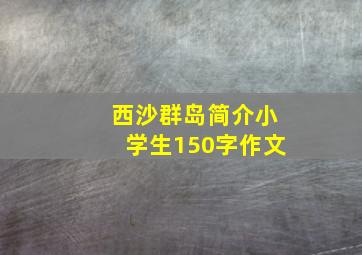 西沙群岛简介小学生150字作文